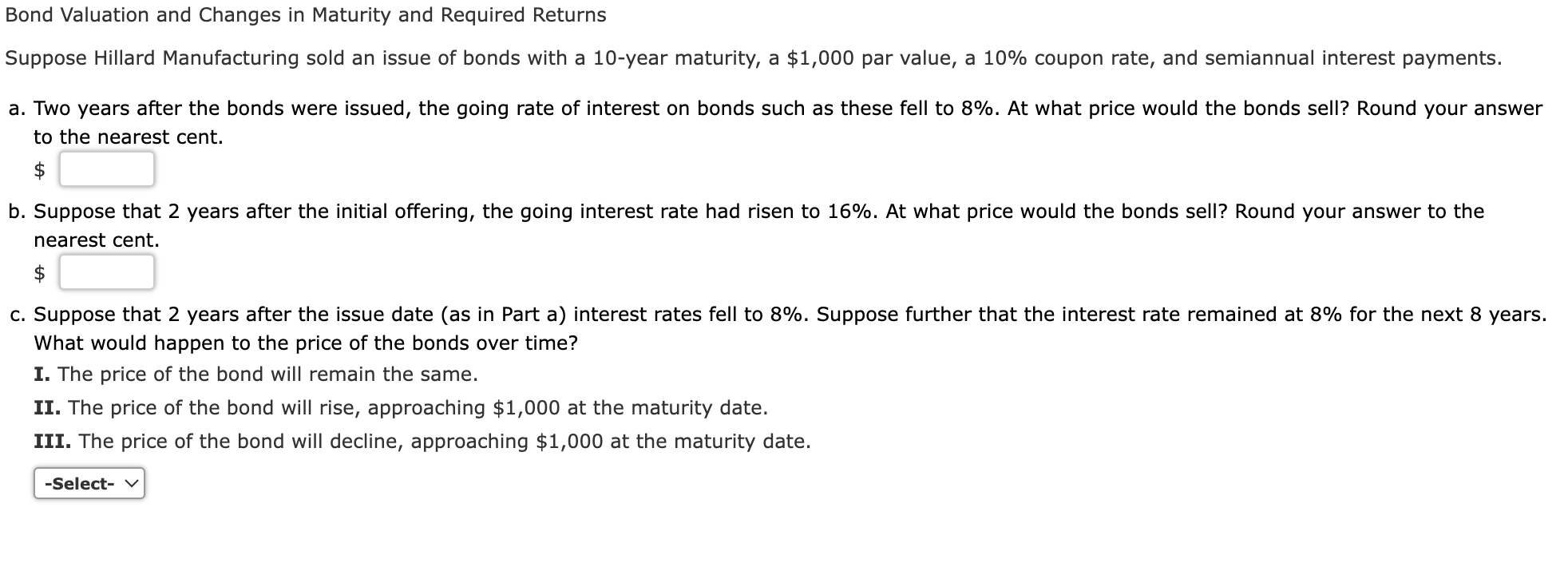 Bond Valuation and Changes in Maturity and Required Returns

Suppose Hillard Manufacturing sold an issue of bonds with a 10-year maturity, a \$1,000 par value, a 10% coupon rate, and semiannual interest payments.

a. Two years after the bonds were issued, the going rate of interest on bonds such as these fell to 8%. At what price would the bonds sell? Round your answer to the nearest cent.

\$

b. Suppose that 2 years after the initial offering, the going interest rate had risen to 16%. At what price would the bonds sell? Round your answer to the nearest cent.

\$

c. Suppose that 2 years after the issue date (as in Part a) interest rates fell to 8%. Suppose further that the interest rate remained at 8% for the next 8 years. What would happen to the price of the bonds over time?

I. The price of the bond will remain the same.

II. The price of the bond will rise, approaching \$1,000 at the maturity date.

III. The price of the bond will decline, approaching \$1,000 at the maturity date.

-Select-